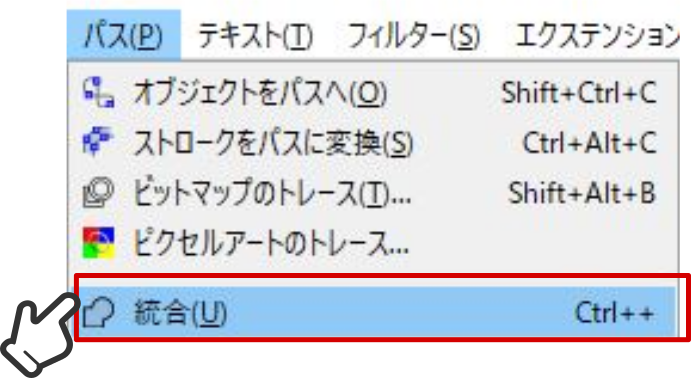 パス(P)　テキスト(T)　フィルター(S)　エクステンション

オブジェクトをパスへ(O) Shift+Ctrl+C
ストロークをパスに変換(S) Ctrl+Alt+C
ビットマップのトレース(T)... Shift+Alt+B
ピクセルアートのトレース...
統合(U) Ctrl++